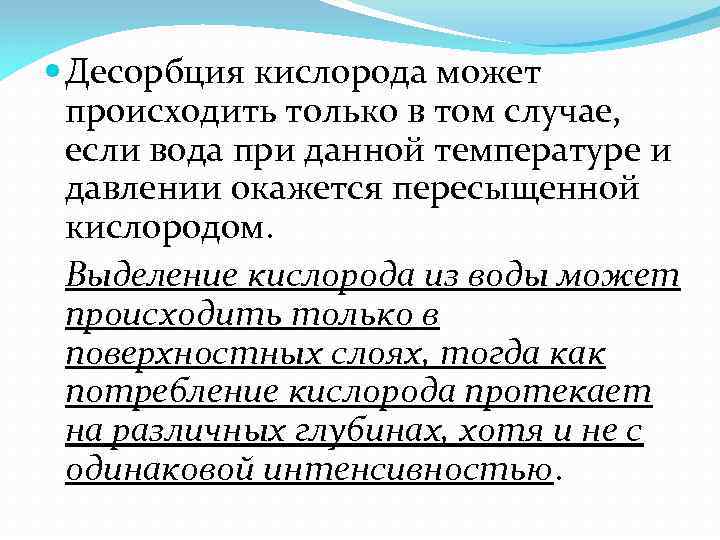 Десорбция кислорода может происходить только в том случае, если вода при данной температуре и давлении окажется пересыщенной кислородом.

Выделение кислорода из воды может происходить только в поверхностных слоях, тогда как потребление кислорода протекает на различных глубинах, хотя и не с одинаковой интенсивностью.